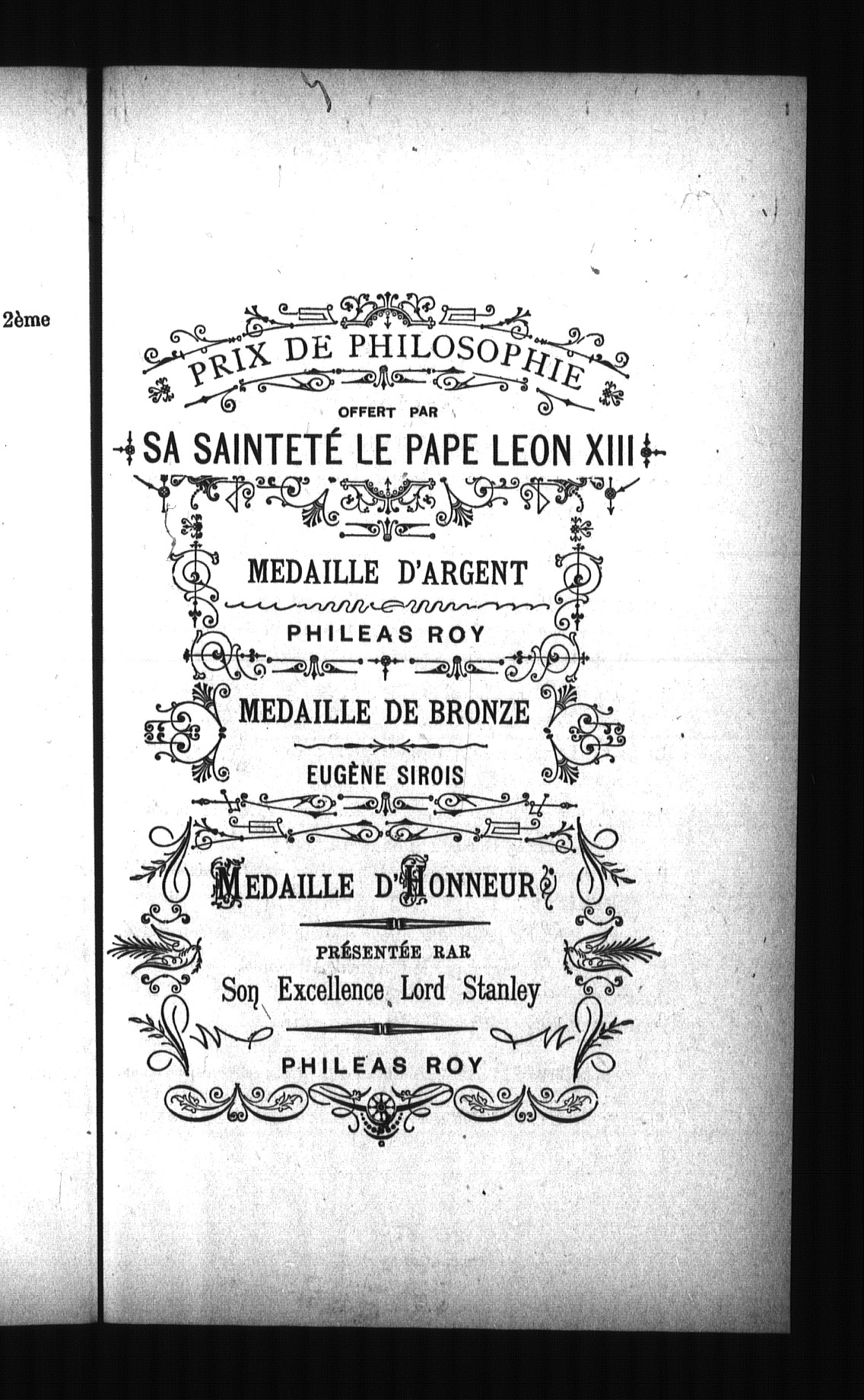 2ème

PRIX DE PHILOSOPHIE

OFFERT PAR

SA SAINTETÉ LE PAPE LEON XIII

MEDAILLE D'ARGENT

PHILEAS ROY

MEDAILLE DE BRONZE

EUGÈNE SIROIS

MEDAILLE D'HONNEUR

PRÉSENTÉE RAR

Son Excellence Lord Stanley

PHILEAS ROY